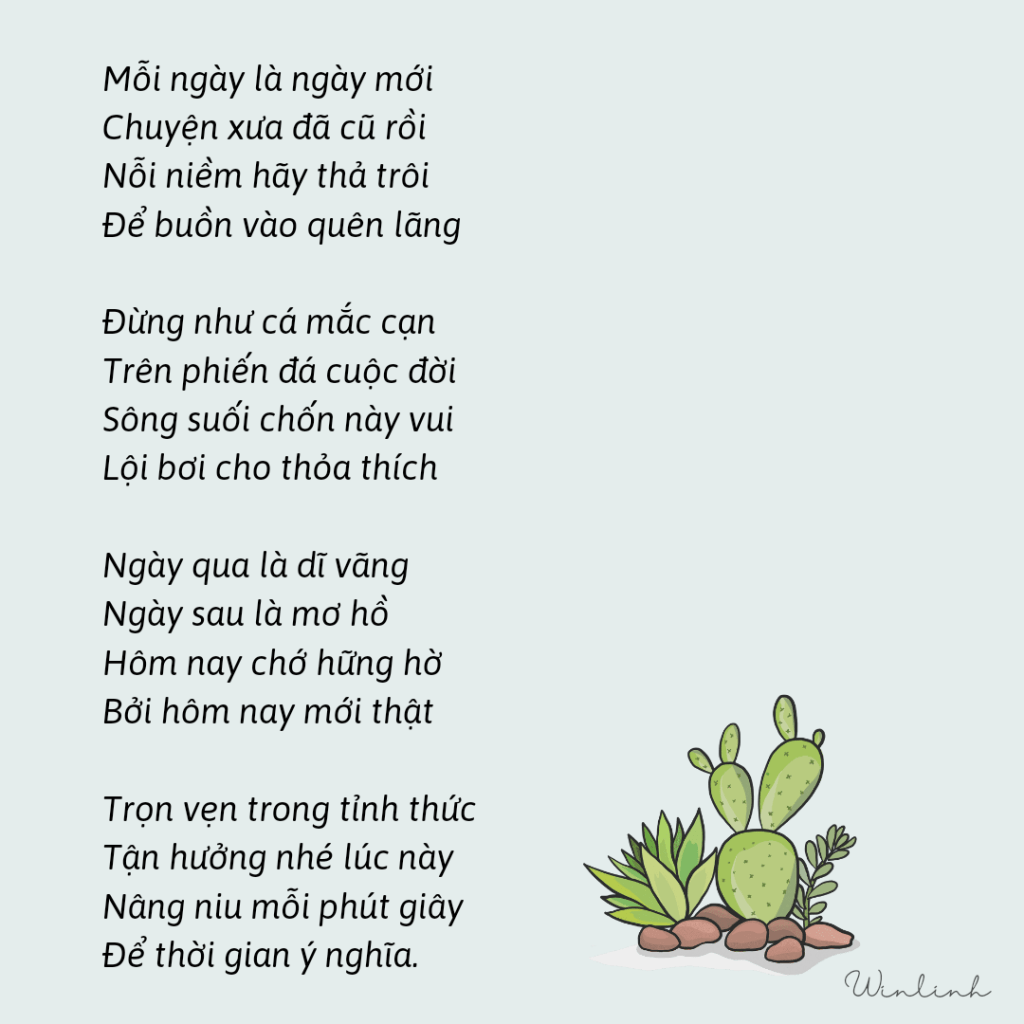 Mỗi ngày là ngày mới
Chuyện xưa đã cũ rồi
Nỗi niềm hãy thả trôi
Để buồn vào quên lãng

Đừng như cá mắc cạn
Trên phiến đá cuộc đời
Sông suối chốn này vui
Lội bơi cho thỏa thích

Ngày qua là dĩ vãng
Ngày sau là mơ hồ
Hôm nay chớ hững hờ
Bởi hôm nay mới thật

Trọn vẹn trong tỉnh thức
Tận hưởng nhé lúc này
Nâng niu mỗi phút giây
Để thời gian ý nghĩa.

Winlinh